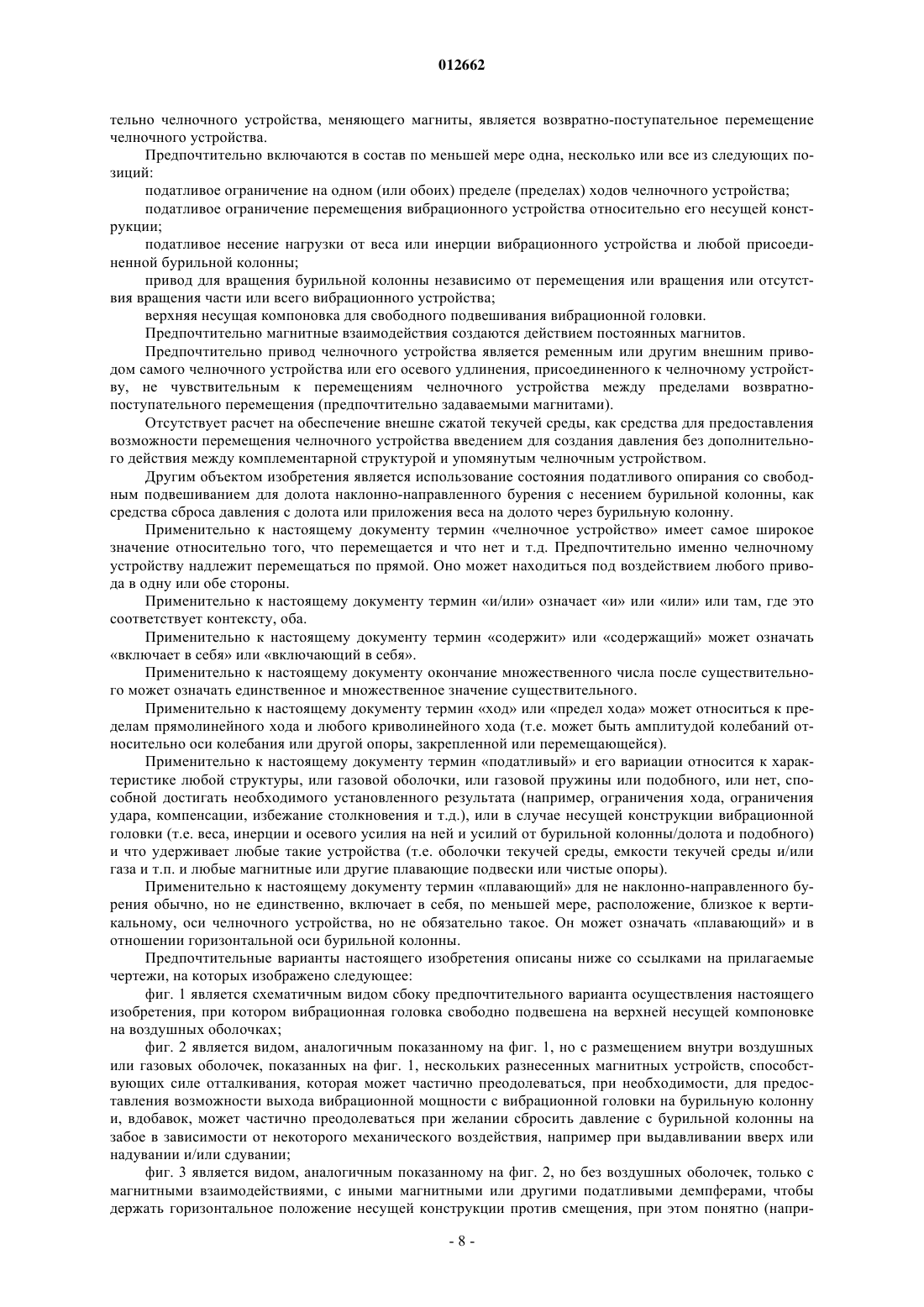 012662

тельно челночного устройства, меняющего магниты, является возвратно-поступательное перемещение челночного устройства.

Предпочтительно включаются в состав по меньшей мере одна, несколько или все из следующих позиций:

податливое ограничение на одном (или обоих) пределе (пределах) ходов челночного устройства;

податливое ограничение перемещения вибрационного устройства относительно его несущей конструкции;

податливое несение нагрузки от веса или инерции вибрационного устройства и любой присоединенной бурильной колонны;

привод для вращения бурильной колонны независимо от перемещения или вращения или отсутствия вращения части или всего вибрационного устройства;

верхняя несущая компоновка для свободного подвешивания вибрационной головки.

Предпочтительно магнитные взаимодействия создаются действием постоянных магнитов.

Предпочтительно привод челночного устройства является ременным или другим внешним приводом самого челночного устройства или его осевого удлинения, присоединенного к челночному устройству, не чувствительным к перемещениям челночного устройства между пределами возвратно-поступательного перемещения (предпочтительно задаваемыми магнитами).

Отсутствует расчет на обеспечение внешне сжатой текучей среды, как средства для предоставления возможности перемещения челночного устройства введением для создания давления без дополнительного действия между комплементарной структурой и упомянутым челночным устройством.

Другим объектом изобретения является использование состояния податливого опирания со свободным подвешиванием для долота наклонно-направленного бурения с несением бурильной колонны, как средства сброса давления с долота или приложения веса на долото через бурильную колонну.

Применительно к настоящему документу термин «челночное устройство» имеет самое широкое значение относительно того, что перемещается и что нет и т.д. Предпочтительно именно челночному устройству надлежит перемещаться по прямой. Оно может находиться под воздействием любого привода в одну или обе стороны.

Применительно к настоящему документу термин «и/или» означает «и» или «или» или там, где это соответствует контексту, оба.

Применительно к настоящему документу термин «содержит» или «содержащий» может означать «включает в себя» или «включающий в себя».

Применительно к настоящему документу окончание множественного числа после существительного может означать единственное и множественное значение существительного.

Применительно к настоящему документу термин «ход» или «предел хода» может относиться к пределам прямолинейного хода и любого криволинейного хода (т.е. может быть амплитудой колебаний относительно оси колебания или другой опоры, закрепленной или перемещающейся).

Применительно к настоящему документу термин «податливый» и его вариации относится к характеристике любой структуры, или газовой оболочки, или газовой пружины или подобного, или нет, способной достигать необходимого установленного результата (например, ограничения хода, ограничения удара, компенсации, избежание столкновения и т.д.), или в случае несущей конструкции вибрационной головки (т.е. веса, инерции и осевого усилия на ней и усилий от бурильной колонны/долота и подобного) и что удерживает любые такие устройства (т.е. оболочки текучей среды, емкости текучей среды и/или газа и т.п. и любые магнитные или другие плавающие подвески или чистые опоры).

Применительно к настоящему документу термин «плавающий» для не наклонно-направленного бурения обычно, но не единственно, включает в себя, по меньшей мере, расположение, близкое к вертикальному, оси челночного устройства, но не обязательно такое. Он может означать «плавающий» и в отношении горизонтальной оси бурильной колонны.

Предпочтительные варианты настоящего изобретения описаны ниже со ссылками на прилагаемые чертежи, на которых изображено следующее:

фиг. 1 является схематичным видом сбоку предпочтительного варианта осуществления настоящего изобретения, при котором вибрационная головка свободно подвешена на верхней несущей компоновке на воздушных оболочках;

фиг. 2 является видом, аналогичным показанному на фиг. 1, но с размещением внутри воздушных или газовых оболочек, показанных на фиг. 1, нескольких разнесенных магнитных устройств, способствующих силе отталкивания, которая может частично преодолеваться, при необходимости, для предоставления возможности выхода вибрационной мощности с вибрационной головки на бурильную колонну и, вдобавок, может частично преодолеваться при желании сбросить давление с бурильной колонны на забое в зависимости от некоторого механического воздействия, например при выдавливании вверх или надувании и/или сдувании;

фиг. 3 является видом, аналогичным показанному на фиг. 2, но без воздушных оболочек, только с магнитными взаимодействиями, с иными магнитными или другими податливыми демпферами, чтобы держать горизонтальное положение несущей конструкции против смещения, при этом понятно (напри-

- 8 -